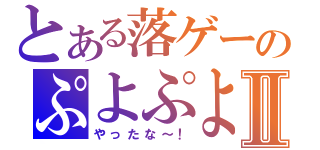 とある落ゲーの
ぷよぷよⅡ
やったな～！